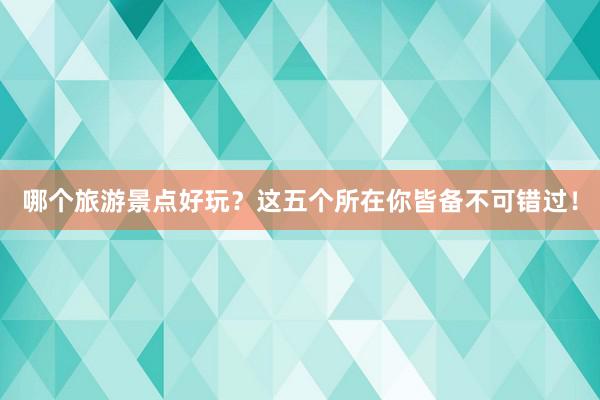 哪个旅游景点好玩？这五个所在你皆备不可错过！